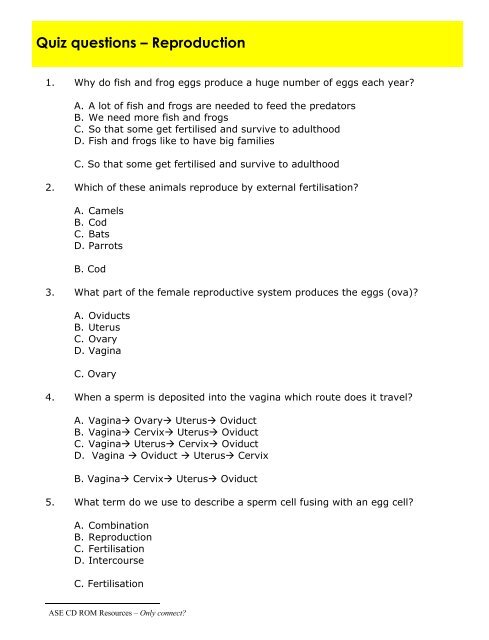 Quiz questions – Reproduction

1. Why do fish and frog eggs produce a huge number of eggs each year?

A. A lot of fish and frogs are needed to feed the predators
B. We need more fish and frogs
C. So that some get fertilised and survive to adulthood
D. Fish and frogs like to have big families

C. So that some get fertilised and survive to adulthood

2. Which of these animals reproduce by external fertilisation?

A. Camels
B. Cod
C. Bats
D. Parrots

B. Cod

3. What part of the female reproductive system produces the eggs (ova)?

A. Oviducts
B. Uterus
C. Ovary
D. Vagina

C. Ovary

4. When a sperm is deposited into the vagina which route does it travel?

A. Vagina→ Ovary→ Uterus→ Oviduct
B. Vagina→ Cervix→ Uterus→ Oviduct
C. Vagina→ Uterus→ Cervix→ Oviduct
D. Vagina → Oviduct → Uterus→ Cervix

B. Vagina→ Cervix→ Uterus→ Oviduct

5. What term do we use to describe a sperm cell fusing with an egg cell?

A. Combination
B. Reproduction
C. Fertilisation
D. Intercourse

C. Fertilisation

ASE CD ROM Resources – Only connect?